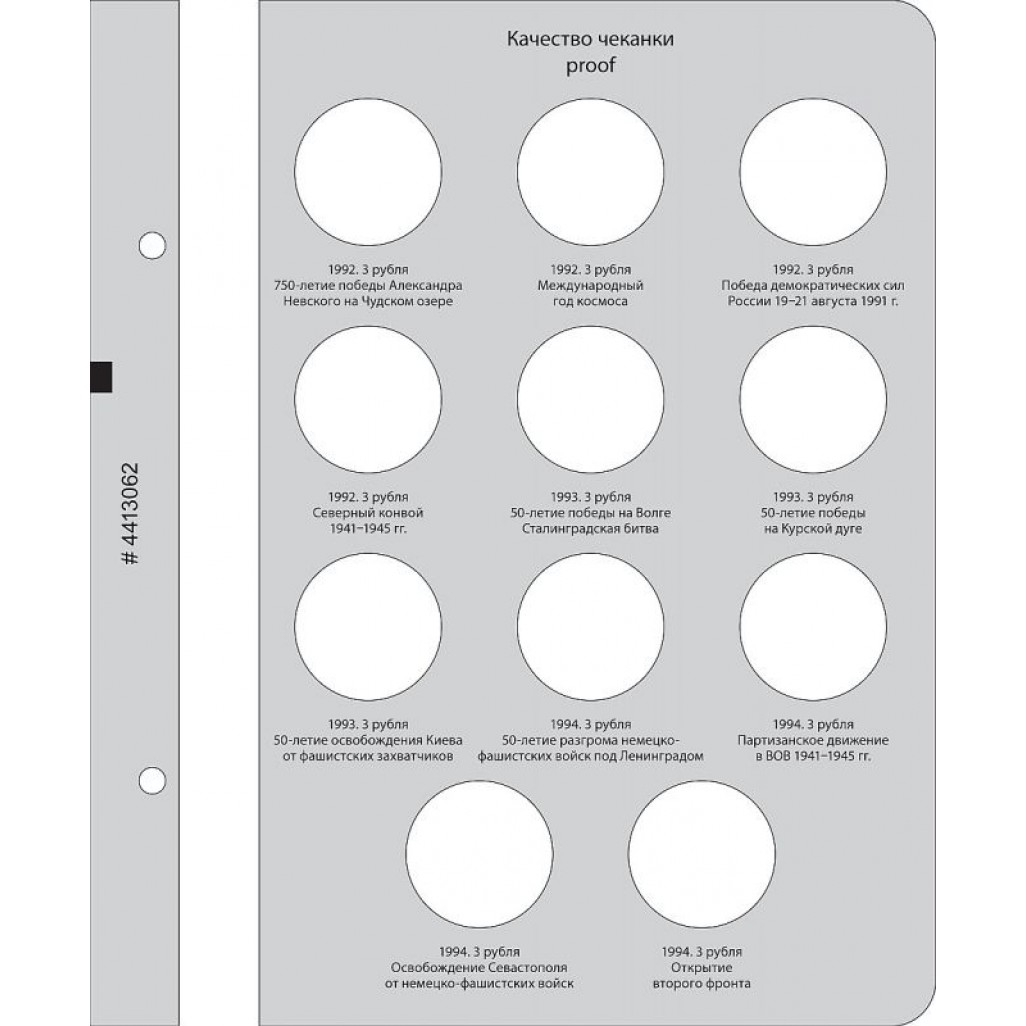 # 4413062

Качество чеканки
proof

1992. 3 рубля
750-летие победы Александра Невского на Чудском озере

1992. 3 рубля
Международный год космоса

1992. 3 рубля
Победа демократических сил России 19–21 августа 1991 г.

1992. 3 рубля
Северный конвой 1941–1945 гг.

1993. 3 рубля
50-летие победы на Волге Сталинградская битва

1993. 3 рубля
50-летие победы на Курской дуге

1993. 3 рубля
50-летие освобождения Киева от фашистских захватчиков

1994. 3 рубля
50-летие разгрома немецко-фашистских войск под Ленинградом

1994. 3 рубля
Партизанское движение в ВОВ 1941–1945 гг.

1994. 3 рубля
Освобождение Севастополя от немецко-фашистских войск

1994. 3 рубля
Открытие второго фронта